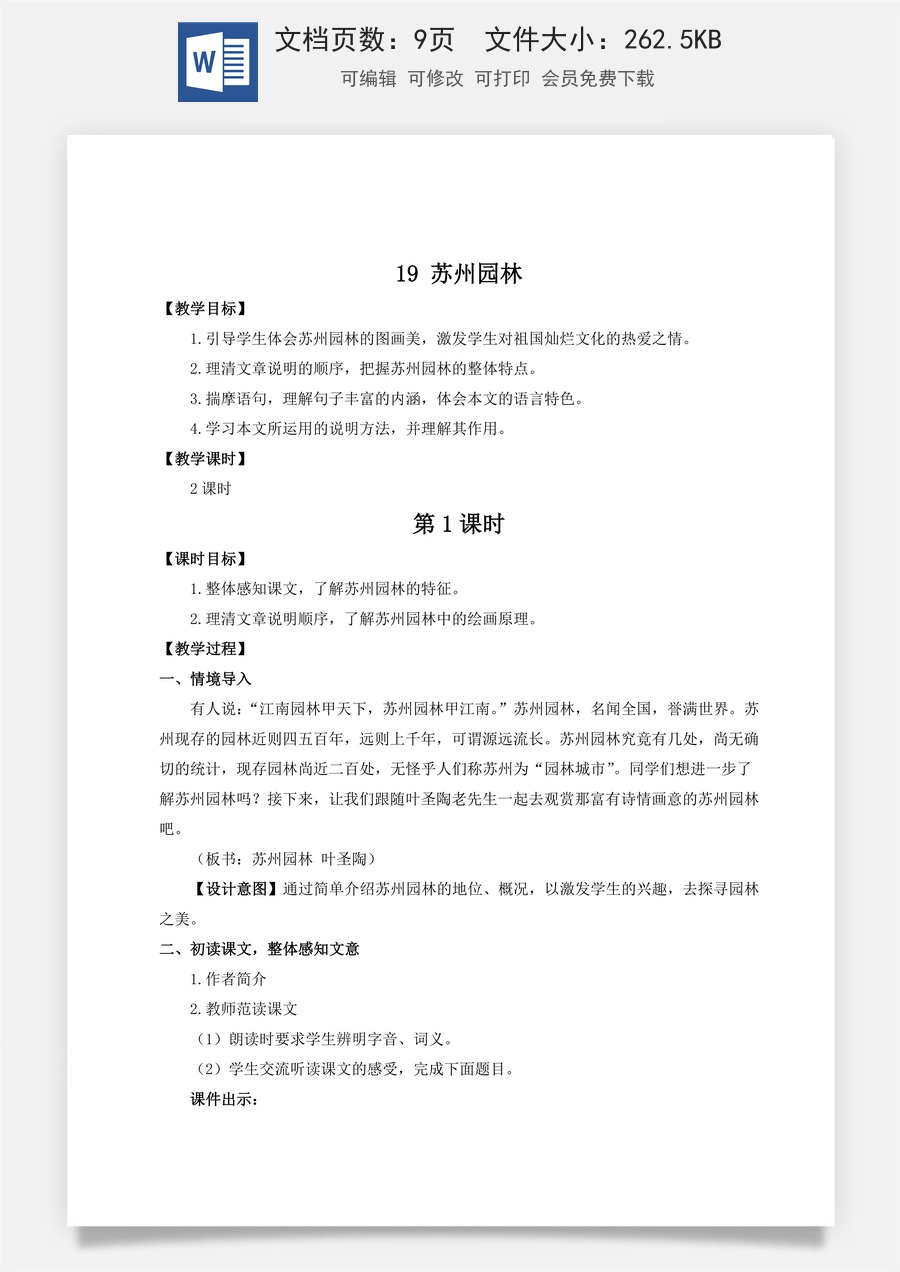 文档页数：9页 文件大小：262.5KB

可编辑 可修改 可打印 会员免费下载

19 苏州园林

【教学目标】

1.引导学生体会苏州园林的图画美，激发学生对祖国灿烂文化的热爱之情。

2.理清文章说明的顺序，把握苏州园林的整体特点。

3.揣摩语句，理解句子丰富的内涵，体会本文的语言特色。

4.学习本文所运用的说明方法，并理解其作用。

【教学课时】

2课时

第1课时

【课时目标】

1.整体感知课文，了解苏州园林的特征。

2.理清文章说明顺序，了解苏州园林中的绘画原理。

【教学过程】

一、情境导入

有人说：“江南园林甲天下，苏州园林甲江南。”苏州园林，名闻全国，誉满世界。苏州现存的园林近则四五百年，远则上千年，可谓源远流长。苏州园林究竟有几处，尚无确切的统计，现存园林尚近二百处，无怪乎人们称苏州为“园林城市”。同学们想进一步了解苏州园林吗？接下来，让我们跟随叶圣陶老先生一起去观赏那富有诗情画意的苏州园林吧。

（板书：苏州园林 叶圣陶）

【设计意图】通过简单介绍苏州园林的地位、概况，以激发学生的兴趣，去探寻园林之美。

二、初读课文，整体感知文意

1.作者简介

2.教师范读课文

（1）朗读时要求学生辨明字音、词义。

（2）学生交流听读课文的感受，完成下面题目。

课件出示：